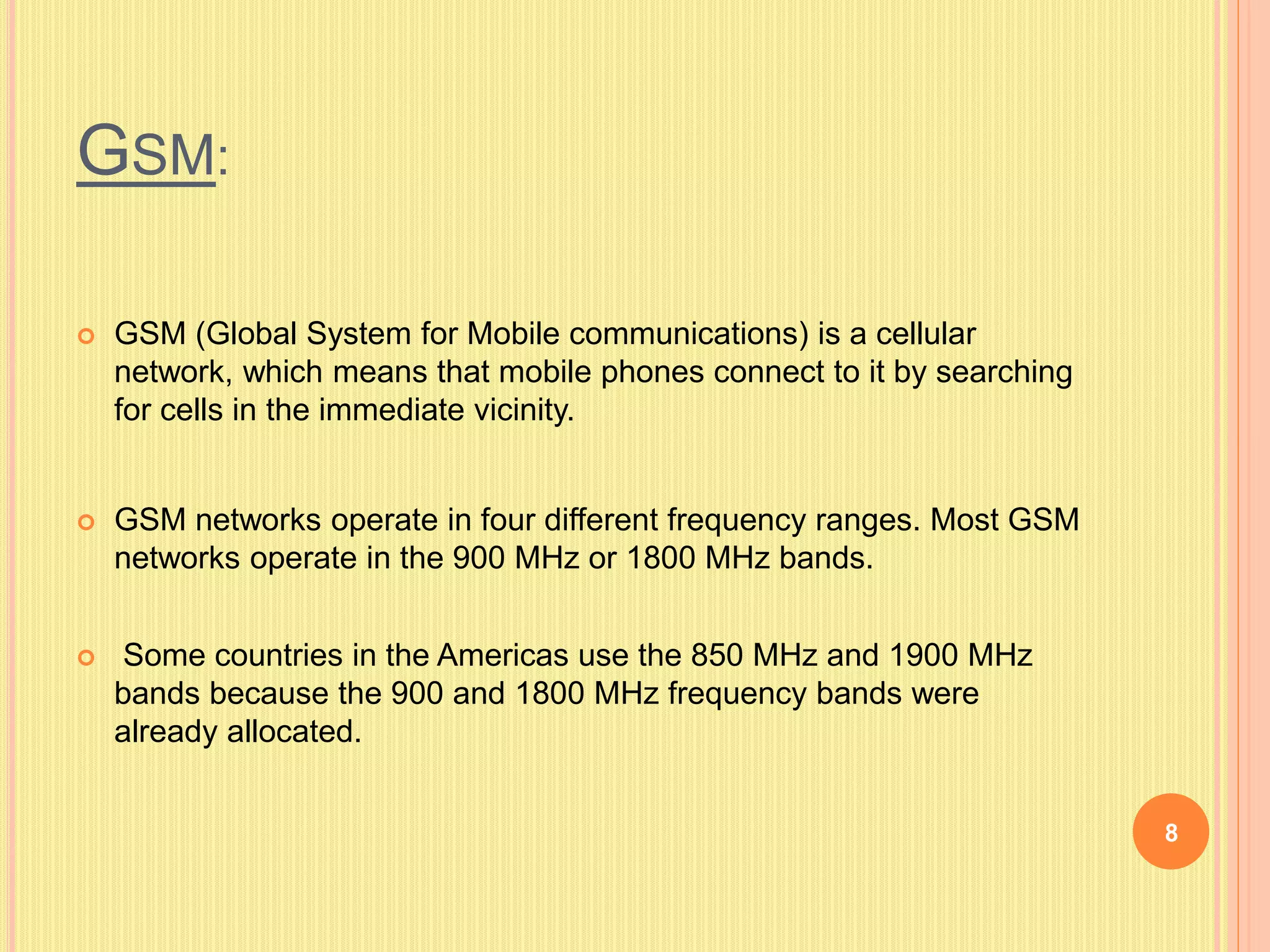 GSM:

GSM (Global System for Mobile communications) is a cellular network, which means that mobile phones connect to it by searching for cells in the immediate vicinity.

GSM networks operate in four different frequency ranges. Most GSM networks operate in the 900 MHz or 1800 MHz bands.

Some countries in the Americas use the 850 MHz and 1900 MHz bands because the 900 and 1800 MHz frequency bands were already allocated.

8